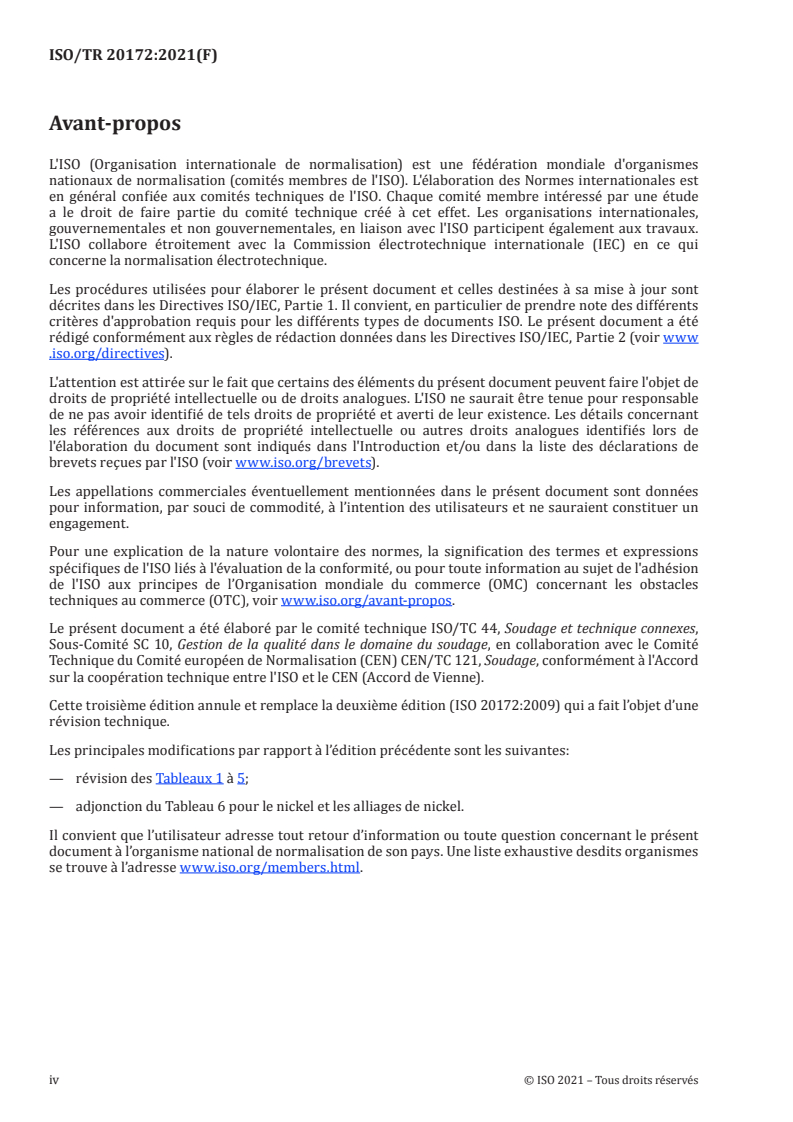 ISO/TR 20172:2021(F)

Avant-propos

L'ISO (Organisation internationale de normalisation) est une fédération mondiale d'organismes nationaux de normalisation (comités membres de l'ISO). L'élaboration des Normes internationales est en général confiée aux comités techniques de l'ISO. Chaque comité membre intéressé par une étude a le droit de faire partie du comité technique créé à cet effet. Les organisations internationales, gouvernementales et non gouvernementales, en liaison avec l'ISO participent également aux travaux. L'ISO collabore étroitement avec la Commission électrotechnique internationale (IEC) en ce qui concerne la normalisation électrotechnique.

Les procédures utilisées pour élaborer le présent document et celles destinées à sa mise à jour sont décrites dans les Directives ISO/IEC, Partie 1. Il convient, en particulier de prendre note des différents critères d'approbation requis pour les différents types de documents ISO. Le présent document a été rédigé conformément aux règles de rédaction données dans les Directives ISO/IEC, Partie 2 (voir www.iso.org/directives).

L'attention est attirée sur le fait que certains des éléments du présent document peuvent faire l'objet de droits de propriété intellectuelle ou de droits analogues. L'ISO ne saurait être tenue pour responsable de ne pas avoir identifié de tels droits de propriété et averti de leur existence. Les détails concernant les références aux droits de propriété intellectuelle ou autres droits analogues identifiés lors de l'élaboration du document sont indiqués dans l'Introduction et/ou dans la liste des déclarations de brevets reçues par l'ISO (voir www.iso.org/brevets).

Les appellations commerciales éventuellement mentionnées dans le présent document sont données pour information, par souci de commodité, à l'intention des utilisateurs et ne sauraient constituer un engagement.

Pour une explication de la nature volontaire des normes, la signification des termes et expressions spécifiques de l'ISO liés à l'évaluation de la conformité, ou pour toute information au sujet de l'adhésion de l'ISO aux principes de l'Organisation mondiale du commerce (OMC) concernant les obstacles techniques au commerce (OTC), voir www.iso.org/avant-propos.

Le présent document a été élaboré par le comité technique ISO/TC 44, Soudage et technique connexes, Sous-Comité SC 10, Gestion de la qualité dans le domaine du soudage, en collaboration avec le Comité Technique du Comité européen de Normalisation (CEN) CEN/TC 121, Soudage, conformément à l'Accord sur la coopération technique entre l'ISO et le CEN (Accord de Vienne).

Cette troisième édition annule et remplace la deuxième édition (ISO 20172:2009) qui a fait l'objet d'une révision technique.

Les principales modifications par rapport à l'édition précédente sont les suivantes:

— révision des Tableaux 1 à 5;

— adjonction du Tableau 6 pour le nickel et les alliages de nickel.

Il convient que l'utilisateur adresse tout retour d'information ou toute question concernant le présent document à l'organisme national de normalisation de son pays. Une liste exhaustive desdits organismes se trouve à l'adresse www.iso.org/members.html.

iv

© ISO 2021 – Tous droits réservés